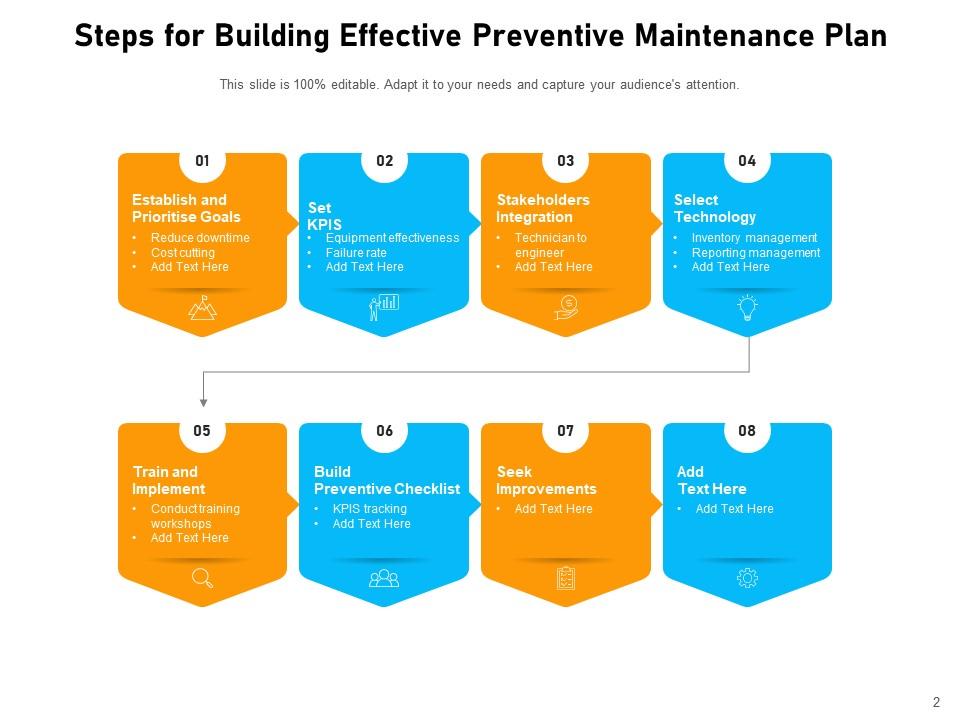 Steps for Building Effective Preventive Maintenance Plan

This slide is 100% editable. Adapt it to your needs and capture your audience's attention.

01

Establish and Prioritise Goals

• Reduce downtime
• Cost cutting
• Add Text Here

02

Set KPIS

• Equipment effectiveness
• Failure rate
• Add Text Here

03

Stakeholders Integration

• Technician to engineer
• Add Text Here

04

Select Technology

• Inventory management
• Reporting management
• Add Text Here

05

Train and Implement

• Conduct training workshops
• Add Text Here

06

Build Preventive Checklist

• KPIS tracking
• Add Text Here

07

Seek Improvements

• Add Text Here

08

Add Text Here

• Add Text Here

2